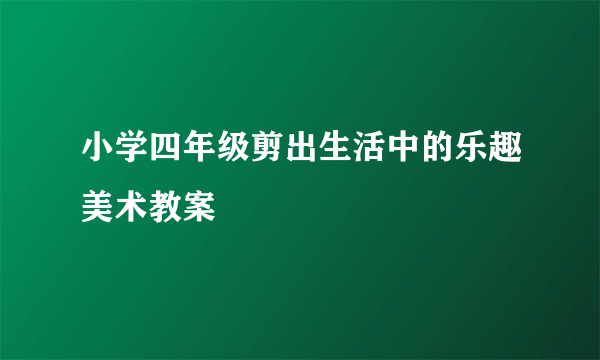 小学四年级剪出生活中的乐趣美术教案